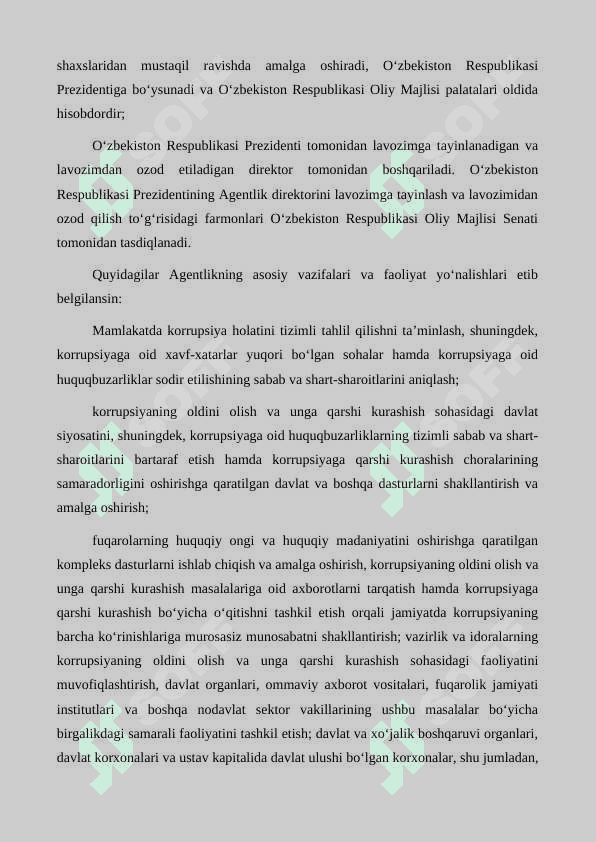 shaxslaridan mustaqil ravishda amalga oshiradi, O‘zbekiston Respublikasi Prezidentiga bo‘ysunadi va O‘zbekiston Respublikasi Oliy Majlisi palatalari oldida hisobdordir;

O‘zbekiston Respublikasi Prezidenti tomonidan lavozimga tayinlanadigan va lavozimdan ozod etiladigan direktor tomonidan boshqariladi. O‘zbekiston Respublikasi Prezidentining Agentlik direktorini lavozimga tayinlash va lavozimidan ozod qilish to‘g‘risidagi farmonlari O‘zbekiston Respublikasi Oliy Majlisi Senati tomonidan tasdiqlanadi.

Quyidagilar Agentlikning asosiy vazifalari va faoliyat yo‘nalishlari etib belgilansin:

Mamlakatda korrupsiya holatini tizimli tahlil qilishni ta’minlash, shuningdek, korrupsiyaga oid xavf-xatarlar yuqori bo‘lgan sohalar hamda korrupsiyaga oid huquqbuzarliklar sodir etilishining sabab va shart-sharoitlarini aniqlash;

korrupsiyaning oldini olish va unga qarshi kurashish sohasidagi davlat siyosatini, shuningdek, korrupsiyaga oid huquqbuzarliklarning tizimli sabab va shart-sharoitlarini bartaraf etish hamda korrupsiyaga qarshi kurashish choralarining samaradorligini oshirishga qaratilgan davlat va boshqa dasturlarni shakllantirish va amalga oshirish;

fuqarolarning huquqiy ongi va huquqiy madaniyatini oshirishga qaratilgan kompleks dasturlarni ishlab chiqish va amalga oshirish, korrupsiyaning oldini olish va unga qarshi kurashish masalalariga oid axborotlarni tarqatish hamda korrupsiyaga qarshi kurashish bo‘yicha o‘qitishni tashkil etish orqali jamiyatda korrupsiyaning barcha ko‘rinishlariga murosasiz munosabatni shakllantirish; vazirlik va idoralarning korrupsiyaning oldini olish va unga qarshi kurashish sohasidagi faoliyatini muvofiqlashtirish, davlat organlari, ommaviy axborot vositalari, fuqarolik jamiyati institutlari va boshqa nodavlat sektor vakillarining ushbu masalalar bo‘yicha birgalikdagi samarali faoliyatini tashkil etish; davlat va xo‘jalik boshqaruvi organlari, davlat korxonalari va ustav kapitalida davlat ulushi bo‘lgan korxonalar, shu jumladan,